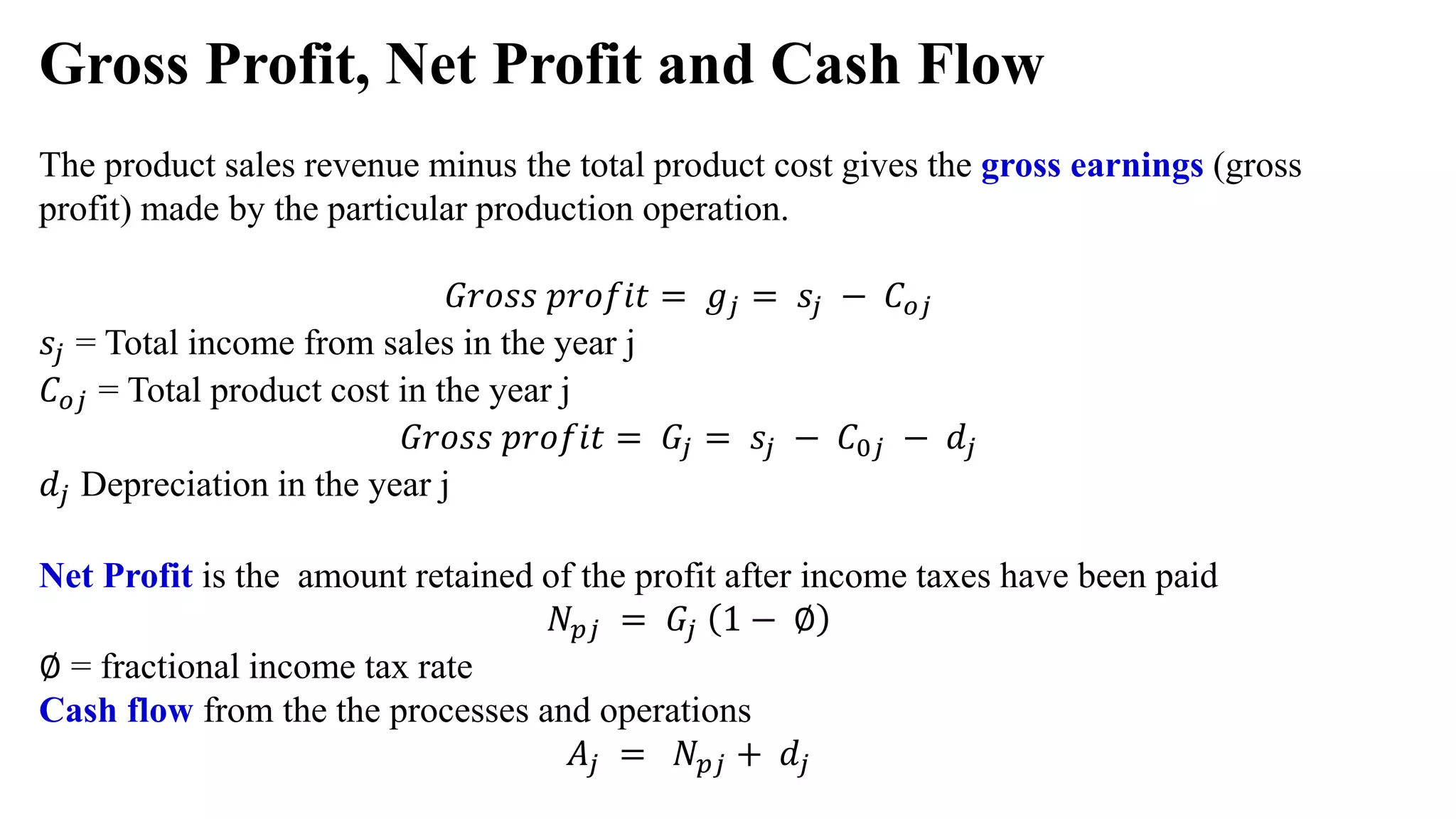 Gross Profit, Net Profit and Cash Flow

The product sales revenue minus the total product cost gives the gross earnings (gross profit) made by the particular production operation.

$Gross\ profit = g_j = s_j - C_{oj}$

$s_j$ = Total income from sales in the year j

$C_{oj}$ = Total product cost in the year j

$Gross\ profit = G_j = s_j - C_{0j} - d_j$

$d_j$ Depreciation in the year j

Net Profit is the amount retained of the profit after income taxes have been paid

$N_{pj} = G_j (1 - \emptyset)$

$\emptyset$ = fractional income tax rate

Cash flow from the the processes and operations

$A_j = N_{pj} + d_j$